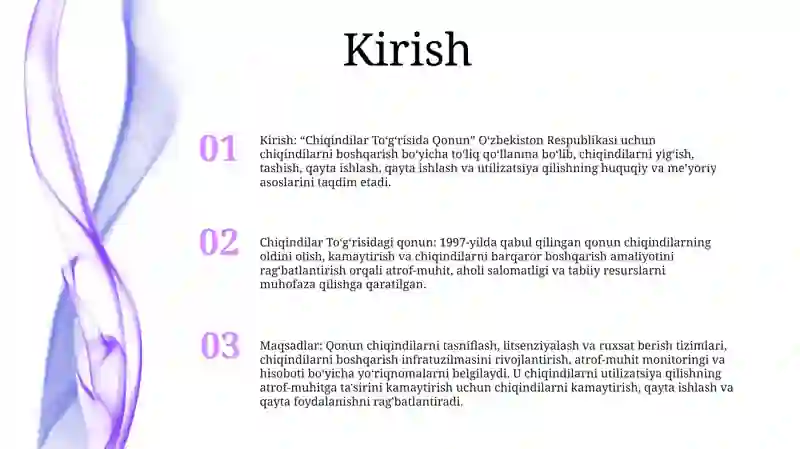 Kirish

01

Kirish: "Chiqindilar To'g'risida Qonun" O'zbekiston Respublikasi uchun chiqindilarni boshqarish bo'yicha to'liq qo'llanma bo'lib, chiqindilarni yig'ish, tashish, qayta ishlash, qayta ishlash va utilizatsiya qilishning huquqiy va me'yoriy asoslarini taqdim etadi.

02

Chiqindilar To'g'risidagi qonun: 1997-yilda qabul qilingan qonun chiqindilarning oldini olish, kamaytirish va chiqindilarni barqaror boshqarish amaliyotini rag'batlantirish orqali atrof-muhit, aholi salomatligi va tabiiy resurslarni muhofaza qilishga qaratilgan.

03

Maqsadlar: Qonun chiqindilarni tasniflash, litsenziyalash va ruxsat berish tizimlari, chiqindilarni boshqarish infratuzilmasini rivojlantirish, atrof-muhit monitoringi va hisoboti bo'yicha yo'riqnomalarni belgilaydi. U chiqindilarni utilizatsiya qilishning atrof-muhitga ta'sirini kamaytirish uchun chiqindilarni kamaytirish, qayta ishlash va qayta foydalanishni rag'batlantiradi.